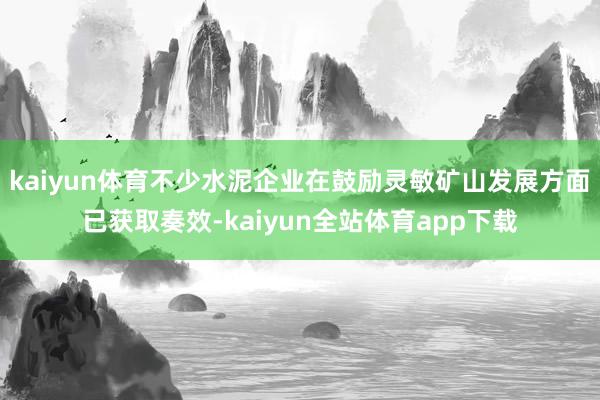 kaiyun体育不少水泥企业在鼓励灵敏矿山发展方面已获取奏效-kaiyun全站体育app下载